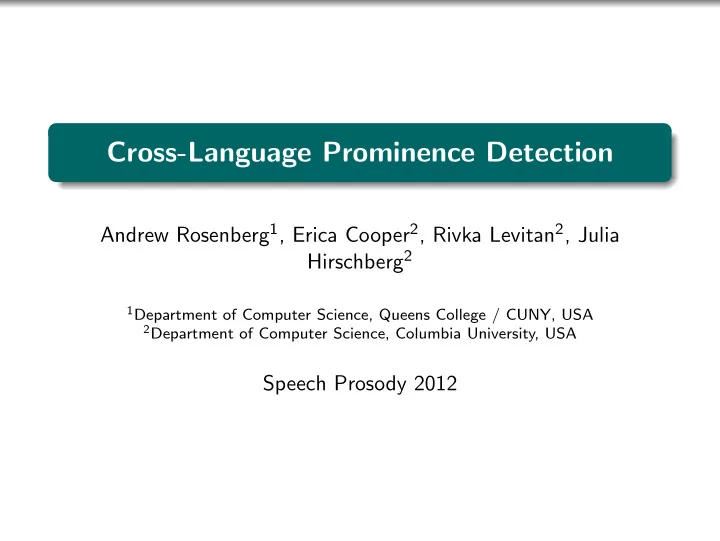 Cross-Language Prominence Detection

Andrew Rosenberg$^1$, Erica Cooper$^2$, Rivka Levitan$^2$, Julia Hirschberg$^2$

$^1$Department of Computer Science, Queens College / CUNY, USA
$^2$Department of Computer Science, Columbia University, USA

Speech Prosody 2012